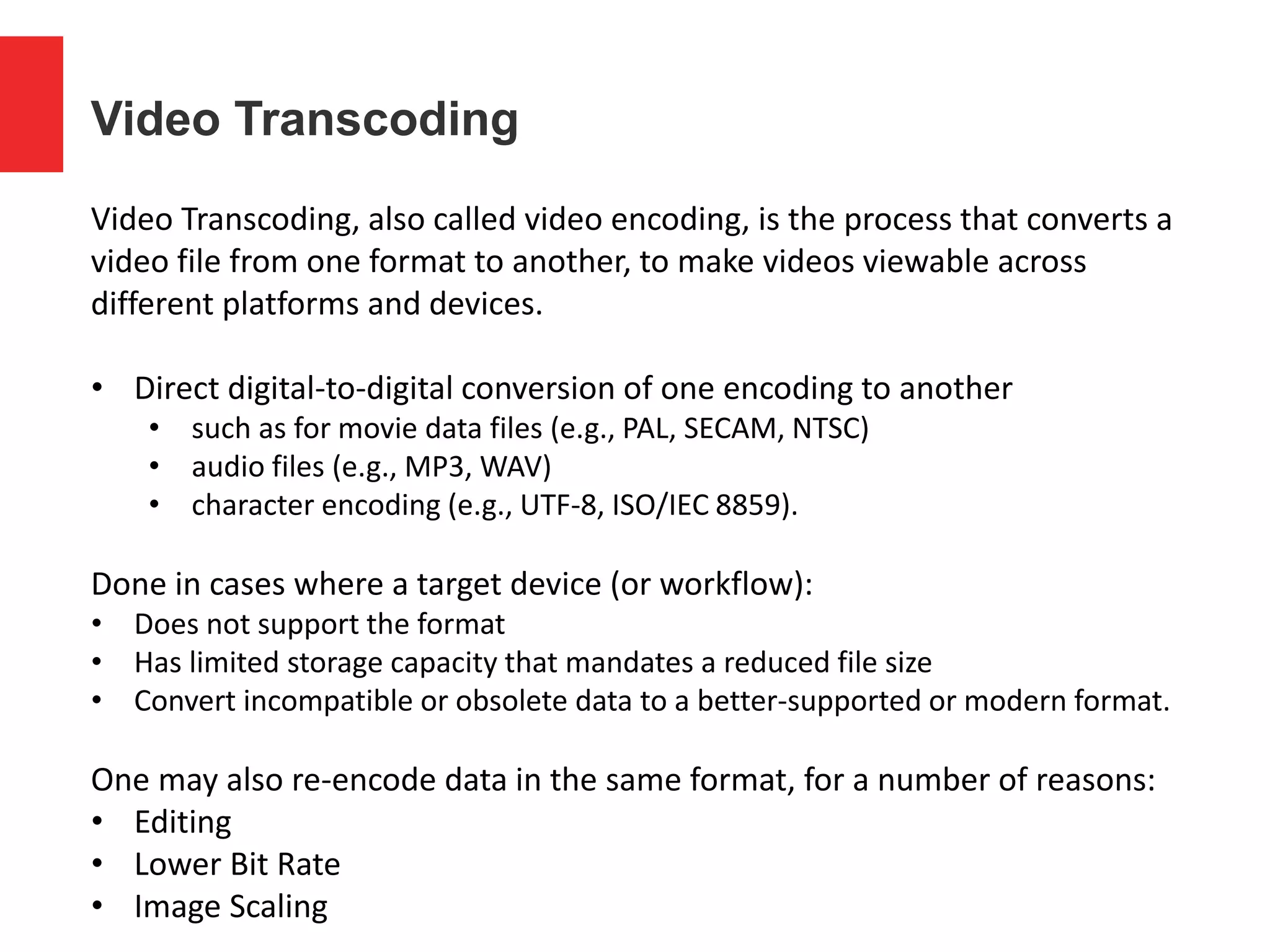 Video Transcoding

Video Transcoding, also called video encoding, is the process that converts a video file from one format to another, to make videos viewable across different platforms and devices.

• Direct digital-to-digital conversion of one encoding to another
• such as for movie data files (e.g., PAL, SECAM, NTSC)
• audio files (e.g., MP3, WAV)
• character encoding (e.g., UTF-8, ISO/IEC 8859).

Done in cases where a target device (or workflow):
• Does not support the format
• Has limited storage capacity that mandates a reduced file size
• Convert incompatible or obsolete data to a better-supported or modern format.

One may also re-encode data in the same format, for a number of reasons:
• Editing
• Lower Bit Rate
• Image Scaling